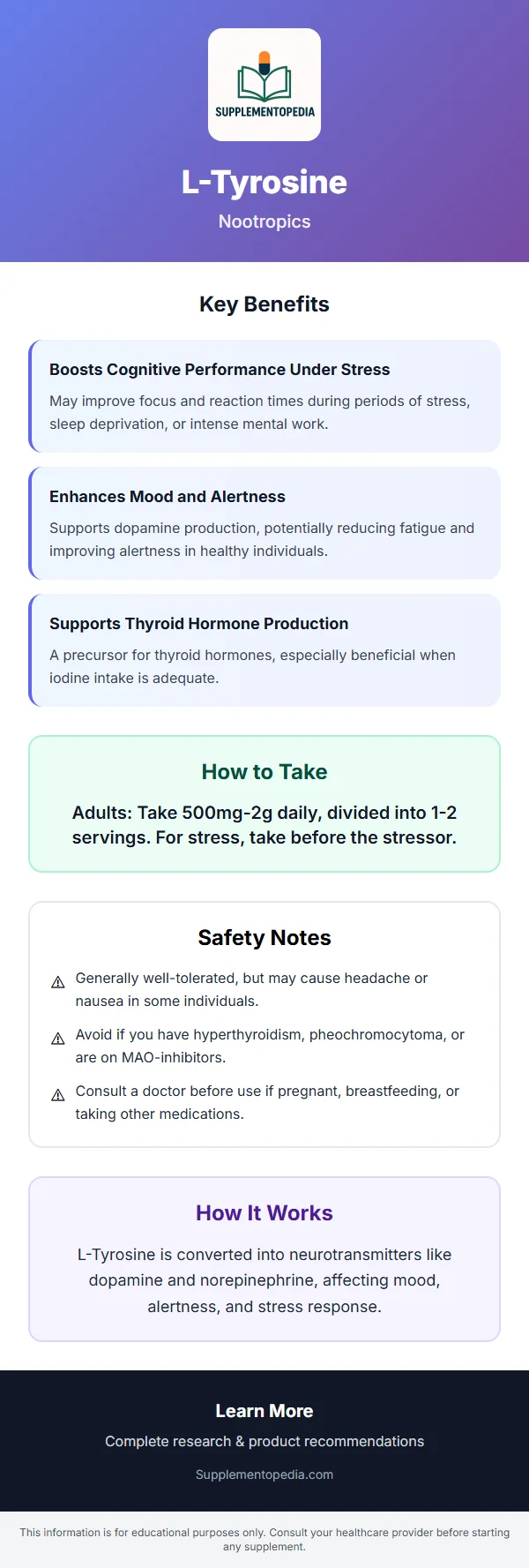 SUPPLEMENTOPEDIA

L-Tyrosine

Nootropics

Key Benefits

Boosts Cognitive Performance Under Stress

May improve focus and reaction times during periods of stress, sleep deprivation, or intense mental work.

Enhances Mood and Alertness

Supports dopamine production, potentially reducing fatigue and improving alertness in healthy individuals.

Supports Thyroid Hormone Production

A precursor for thyroid hormones, especially beneficial when iodine intake is adequate.

How to Take

Adults: Take 500mg-2g daily, divided into 1-2 servings. For stress, take before the stressor.

Safety Notes

⚠ Generally well-tolerated, but may cause headache or nausea in some individuals.

⚠ Avoid if you have hyperthyroidism, pheochromocytoma, or are on MAO-inhibitors.

⚠ Consult a doctor before use if pregnant, breastfeeding, or taking other medications.

How It Works

L-Tyrosine is converted into neurotransmitters like dopamine and norepinephrine, affecting mood, alertness, and stress response.

Learn More

Complete research & product recommendations

Supplementopedia.com

This information is for educational purposes only. Consult your healthcare provider before starting any supplement.